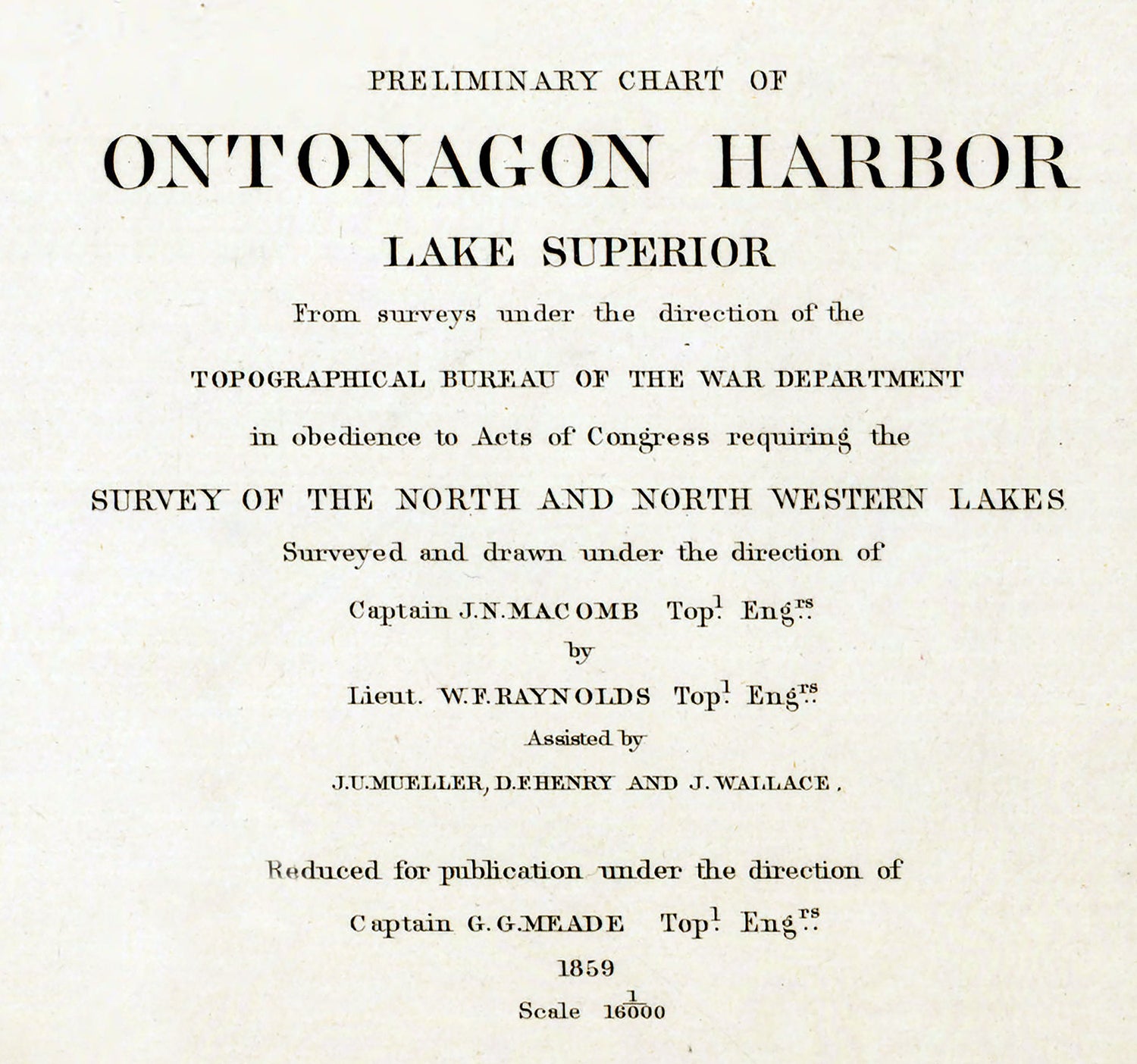 PRELIMINARY CHART OF

ONTONAGON HARBOR

LAKE SUPERIOR

From surveys under the direction of the

TOPOGRAPHICAL BUREAU OF THE WAR DEPARTMENT

in obedience to Acts of Congress requiring the

SURVEY OF THE NORTH AND NORTH WESTERN LAKES

Surveyed and drawn under the direction of

Captain J.N.MACOMB Top$^{l}$ Eng$^{rs}$

by

Lieut. W.F.RAYNOLDS Top$^{l}$ Eng$^{rs}$

Assisted by

J.U.MUELLER, D.F.HENRY AND J. WALLACE.

Reduced for publication under the direction of

Captain G.G.MEADE Top$^{l}$ Eng$^{rs}$

1859

Scale $\frac{1}{16000}$